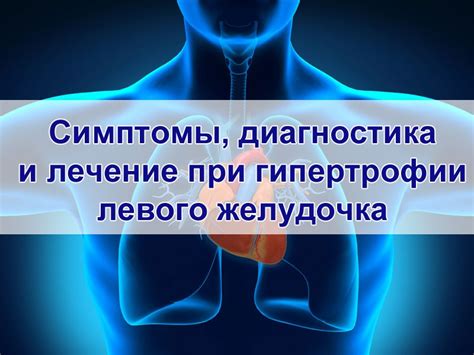 Симптомы, диагностика и лечение при гипертрофии левого желудочка